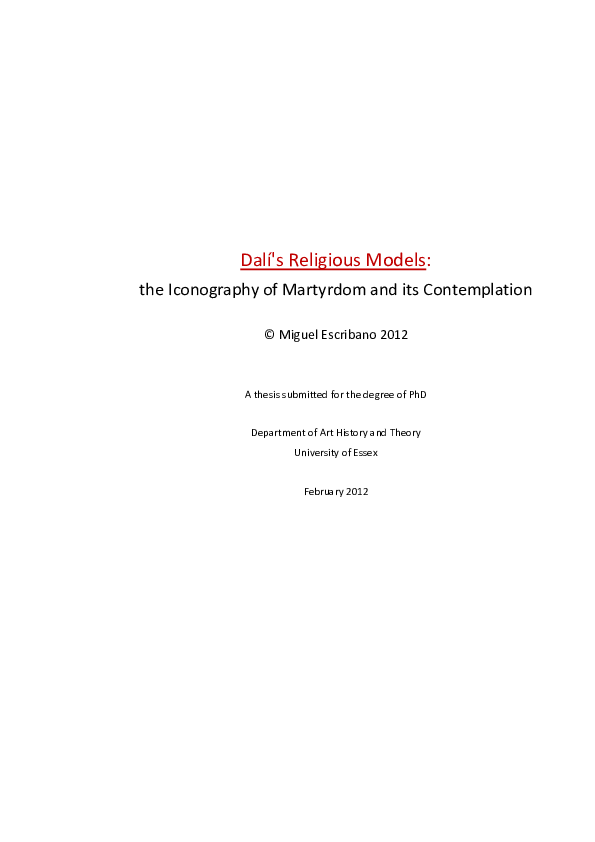 Dalí's Religious Models:
the Iconography of Martyrdom and its Contemplation

© Miguel Escribano 2012

A thesis submitted for the degree of PhD

Department of Art History and Theory
University of Essex

February 2012